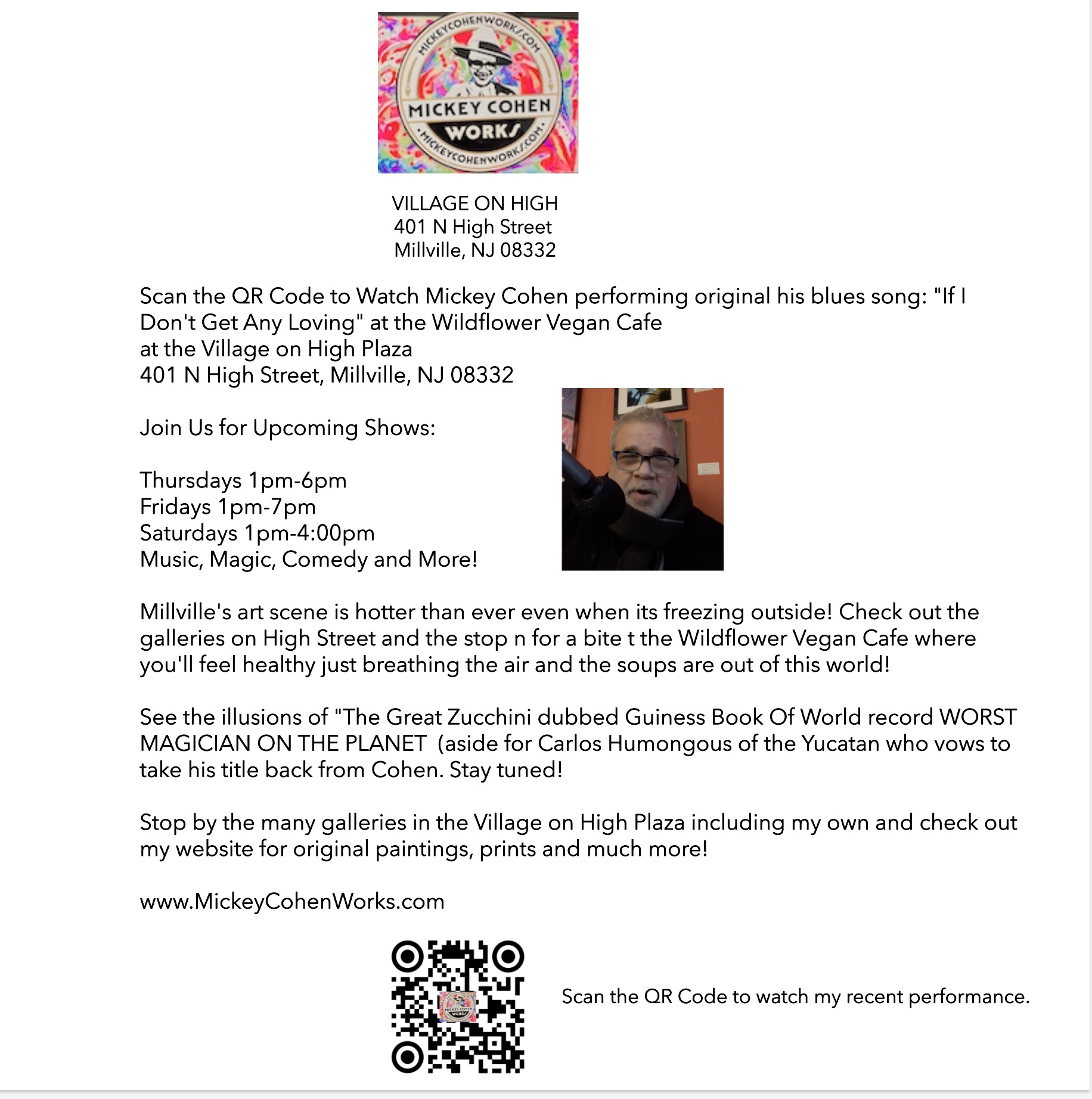 MICKEYCOHENWORKS.COM
MICKEY COHEN
WORKS
MICKEYCOHENWORKS.COM

VILLAGE ON HIGH
401 N High Street
Millville, NJ 08332

Scan the QR Code to Watch Mickey Cohen performing original his blues song: "If I Don't Get Any Loving" at the Wildflower Vegan Cafe
at the Village on High Plaza
401 N High Street, Millville, NJ 08332

Join Us for Upcoming Shows:

Thursdays 1pm-6pm
Fridays 1pm-7pm
Saturdays 1pm-4:00pm
Music, Magic, Comedy and More!

Millville's art scene is hotter than ever even when its freezing outside! Check out the galleries on High Street and the stop n for a bite t the Wildflower Vegan Cafe where you'll feel healthy just breathing the air and the soups are out of this world!

See the illusions of "The Great Zucchini dubbed Guiness Book Of World record WORST MAGICIAN ON THE PLANET (aside for Carlos Humongous of the Yucatan who vows to take his title back from Cohen. Stay tuned!

Stop by the many galleries in the Village on High Plaza including my own and check out my website for original paintings, prints and much more!

www.MickeyCohenWorks.com

MICKEY COHEN WORKS

Scan the QR Code to watch my recent performance.